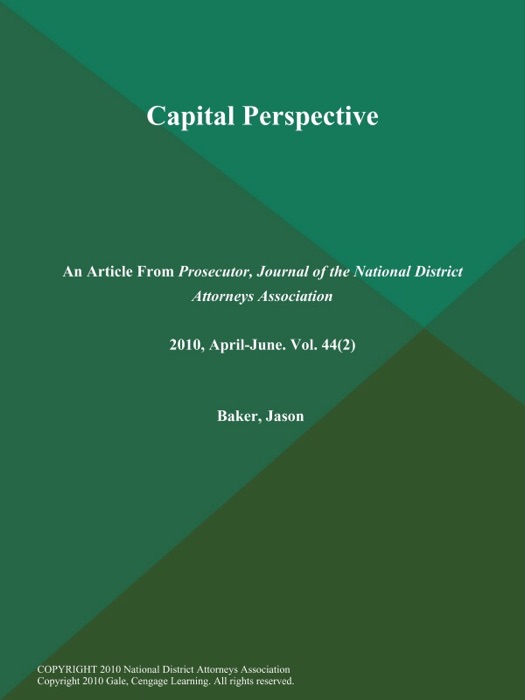 Capital Perspective

An Article From Prosecutor, Journal of the National District Attorneys Association

2010, April-June. Vol. 44(2)

Baker, Jason

COPYRIGHT 2010 National District Attorneys Association
Copyright 2010 Gale, Cengage Learning. All rights reserved.